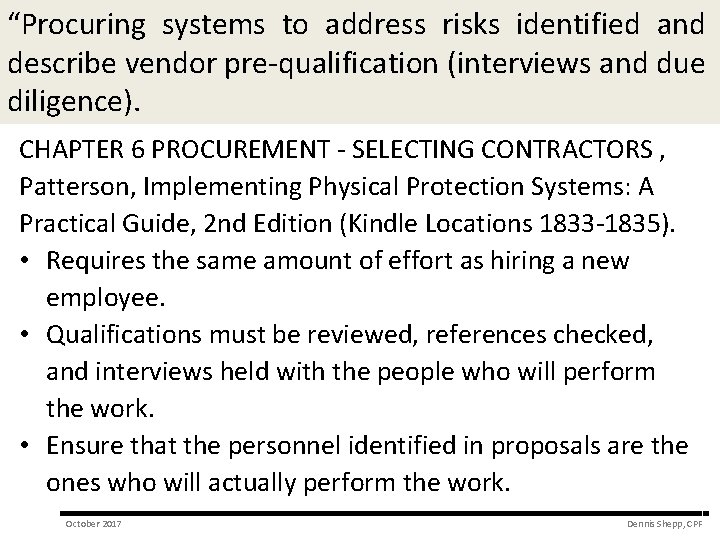 “Procuring systems to address risks identified and describe vendor pre-qualification (interviews and due diligence).

CHAPTER 6 PROCUREMENT - SELECTING CONTRACTORS , Patterson, Implementing Physical Protection Systems: A Practical Guide, 2nd Edition (Kindle Locations 1833-1835).

• Requires the same amount of effort as hiring a new employee.
• Qualifications must be reviewed, references checked, and interviews held with the people who will perform the work.
• Ensure that the personnel identified in proposals are the ones who will actually perform the work.

October 2017

Dennis Shepp, CPP